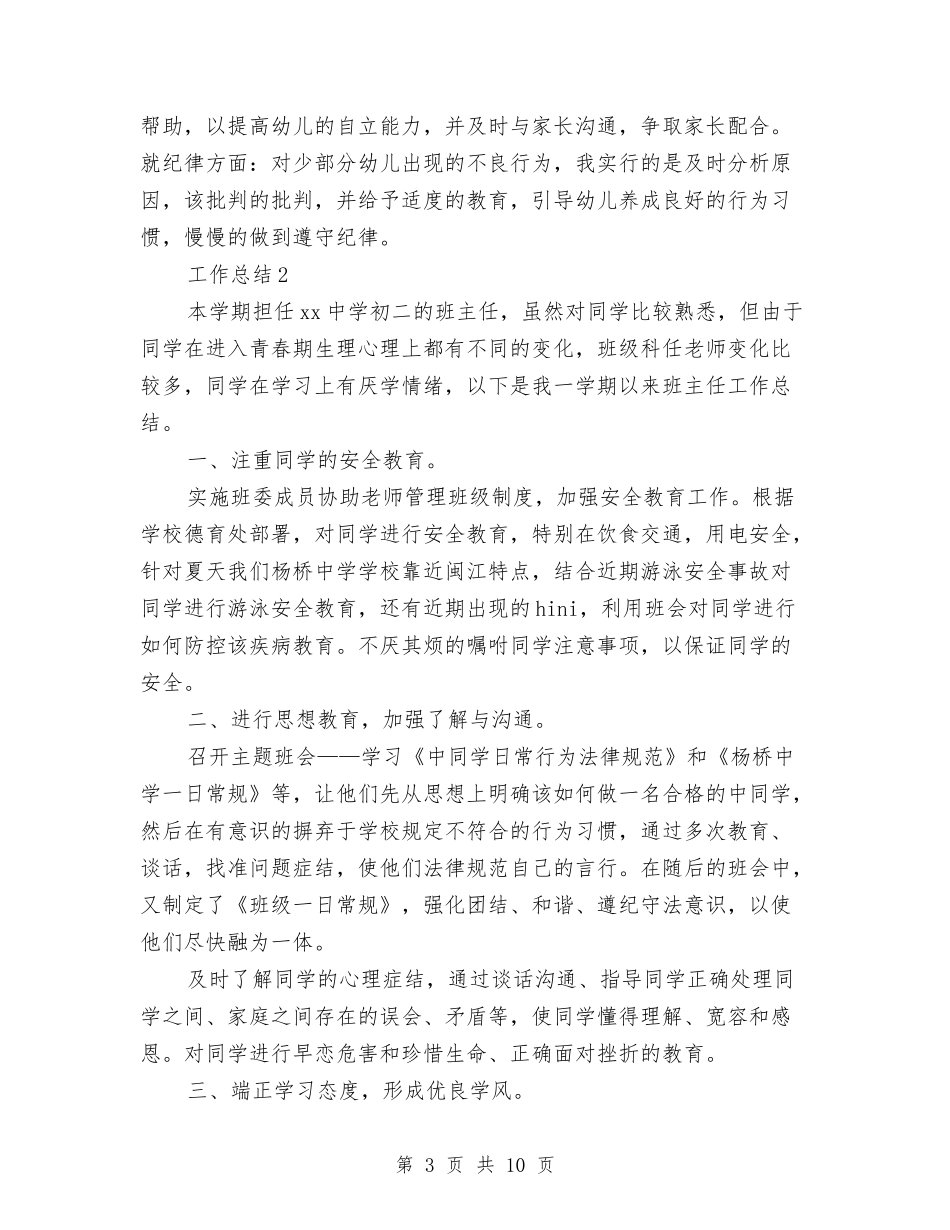 帮助，以提高幼儿的自立能力，并及时与家长沟通，争取家长配合。就纪律方面：对少部分幼儿出现的不良行为，我实行的是及时分析原因，该批判的批判，并给予适度的教育，引导幼儿养成良好的行为习惯，慢慢的做到遵守纪律。

工作总结2

本学期担任xx中学初二的班主任，虽然对同学比较熟悉，但由于同学在进入青春期生理心理上都有不同的变化，班级科任老师变化比较多，同学在学习上有厌学情绪，以下是我一学期以来班主任工作总结。

一、注重同学的安全教育。

实施班委成员协助老师管理班级制度，加强安全教育工作。根据学校德育处部署，对同学进行安全教育，特别在饮食交通，用电安全，针对夏天我们杨桥中学学校靠近闽江特点，结合近期游泳安全事故对同学进行游泳安全教育，还有近期出现的hini，利用班会对同学进行如何防控该疾病教育。不厌其烦的嘱咐同学注意事项，以保证同学的安全。

二、进行思想教育，加强了解与沟通。

召开主题班会——学习《中同学日常行为法律规范》和《杨桥中学一日常规》等，让他们先从思想上明确该如何做一名合格的中同学，然后在有意识的摒弃于学校规定不符合的行为习惯，通过多次教育、谈话，找准问题症结，使他们法律规范自己的言行。在随后的班会中，又制定了《班级一日常规》，强化团结、和谐、遵纪守法意识，以使他们尽快融为一体。

及时了解同学的心理症结，通过谈话沟通、指导同学正确处理同学之间、家庭之间存在的误会、矛盾等，使同学懂得理解、宽容和感恩。对同学进行早恋危害和珍惜生命、正确面对挫折的教育。

三、端正学习态度，形成优良学风。

第 3 页 共 10 页